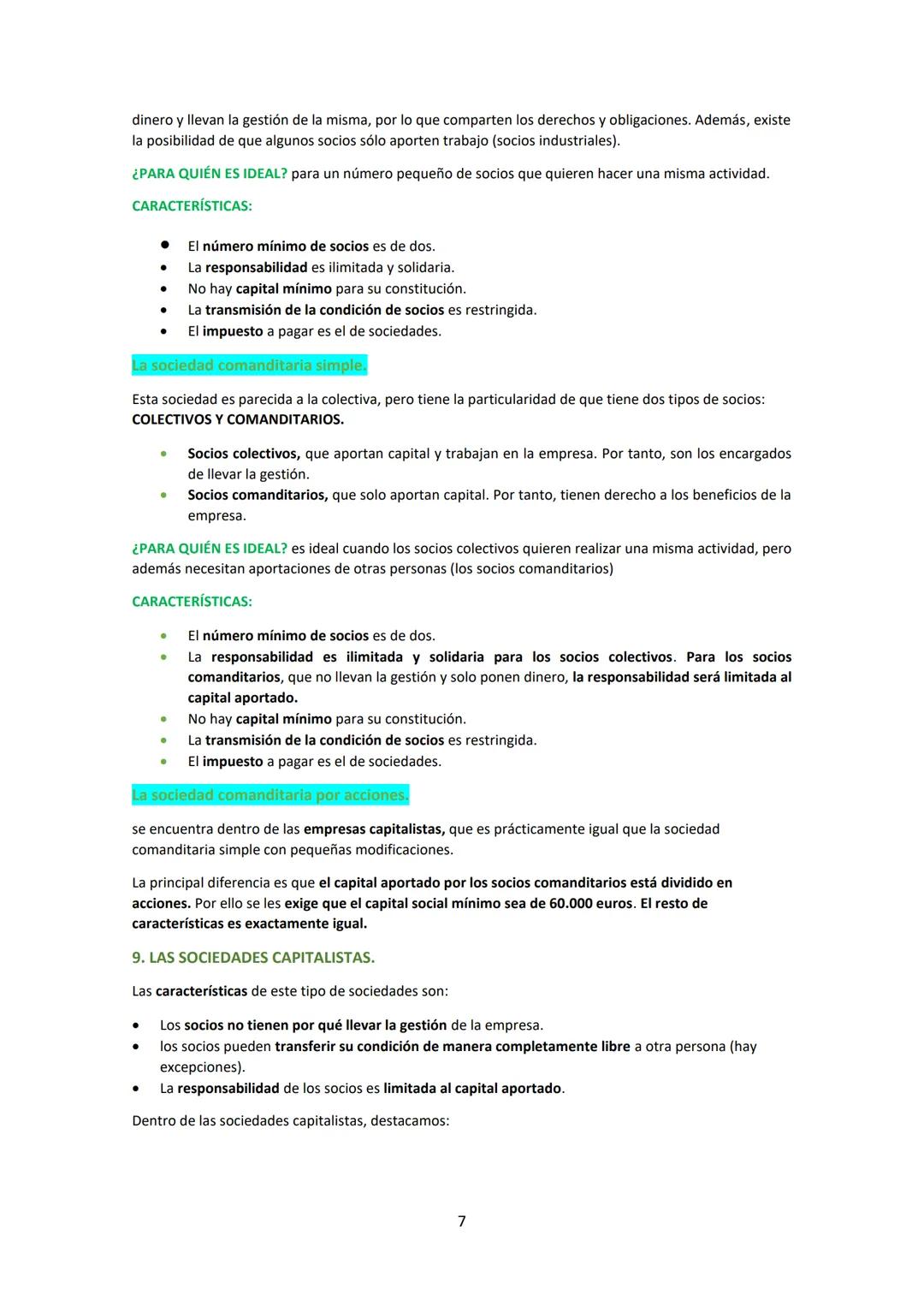 dinero y llevan la gestión de la misma, por lo que comparten los derechos y obligaciones. Además, existe la posibilidad de que algunos socios sólo aporten trabajo (socios industriales).

¿PARA QUIÉN ES IDEAL? para un número pequeño de socios que quieren hacer una misma actividad.

CARACTERÍSTICAS:

- El número mínimo de socios es de dos.
- La responsabilidad es ilimitada y solidaria.
- No hay capital mínimo para su constitución.
- La transmisión de la condición de socios es restringida.
- El impuesto a pagar es el de sociedades.

La sociedad comanditaria simple.

Esta sociedad es parecida a la colectiva, pero tiene la particularidad de que tiene dos tipos de socios: COLECTIVOS Y COMANDITARIOS.

- Socios colectivos, que aportan capital y trabajan en la empresa. Por tanto, son los encargados de llevar la gestión.
- Socios comanditarios, que solo aportan capital. Por tanto, tienen derecho a los beneficios de la empresa.

¿PARA QUIÉN ES IDEAL? es ideal cuando los socios colectivos quieren realizar una misma actividad, pero además necesitan aportaciones de otras personas (los socios comanditarios)

CARACTERÍSTICAS:

- El número mínimo de socios es de dos.
- La responsabilidad es ilimitada y solidaria para los socios colectivos. Para los socios comanditarios, que no llevan la gestión y solo ponen dinero, la responsabilidad será limitada al capital aportado.
- No hay capital mínimo para su constitución.
- La transmisión de la condición de socios es restringida.
- El impuesto a pagar es el de sociedades.

La sociedad comanditaria por acciones.

se encuentra dentro de las empresas capitalistas, que es prácticamente igual que la sociedad comanditaria simple con pequeñas modificaciones.

La principal diferencia es que el capital aportado por los socios comanditarios está dividido en acciones. Por ello se les exige que el capital social mínimo sea de 60.000 euros. El resto de características es exactamente igual.

9. LAS SOCIEDADES CAPITALISTAS.

Las características de este tipo de sociedades son:

- Los socios no tienen por qué llevar la gestión de la empresa.
- los socios pueden transferir su condición de manera completamente libre a otra persona (hay excepciones).
- La responsabilidad de los socios es limitada al capital aportado.

Dentro de las sociedades capitalistas, destacamos:

7